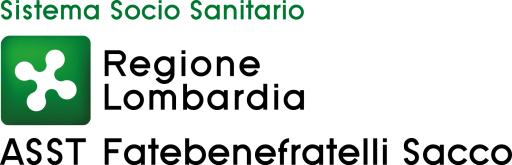 Sistema Socio Sanitario

Regione
Lombardia

ASST Fatebenefratelli Sacco